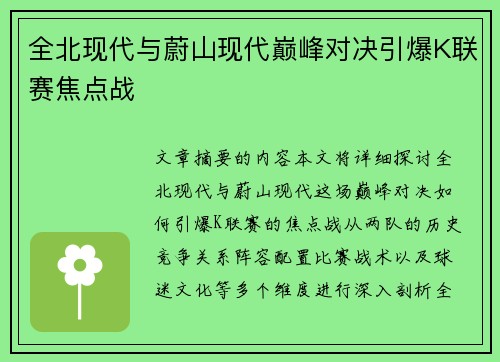 全北现代与蔚山现代巅峰对决引爆K联赛焦点战

文章摘要的内容本文将详细探讨全北现代与蔚山现代这场巅峰对决如何引爆K联赛的焦点战从两队的历史竞争关系阵容配置比赛战术以及球迷文化等多个维度进行深入剖析全